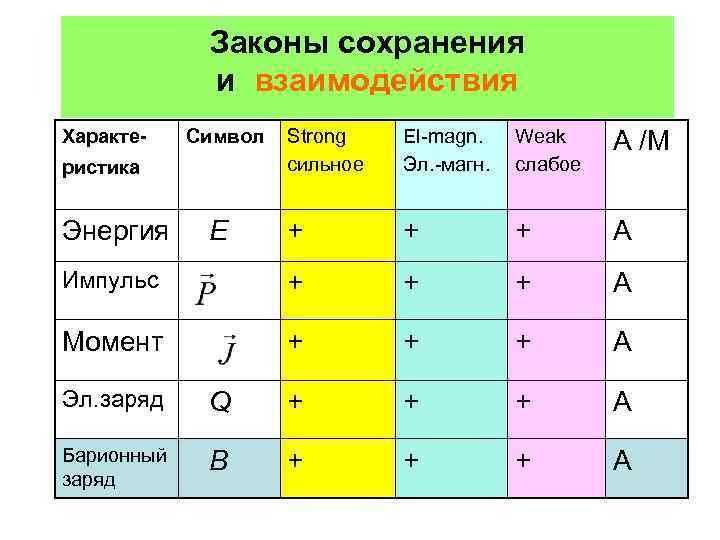 Законы сохранения
и взаимодействия

| Характеристика | Символ | Strong сильное | El-magn. Эл.-магн. | Weak слабое | A /M |
|---|---|---|---|---|---|
| Энергия | $E$ | + | + | + | A |
| Импульс | $\vec{P}$ | + | + | + | A |
| Момент | $\vec{J}$ | + | + | + | A |
| Эл.заряд | $Q$ | + | + | + | A |
| Барионный заряд | $B$ | + | + | + | A |